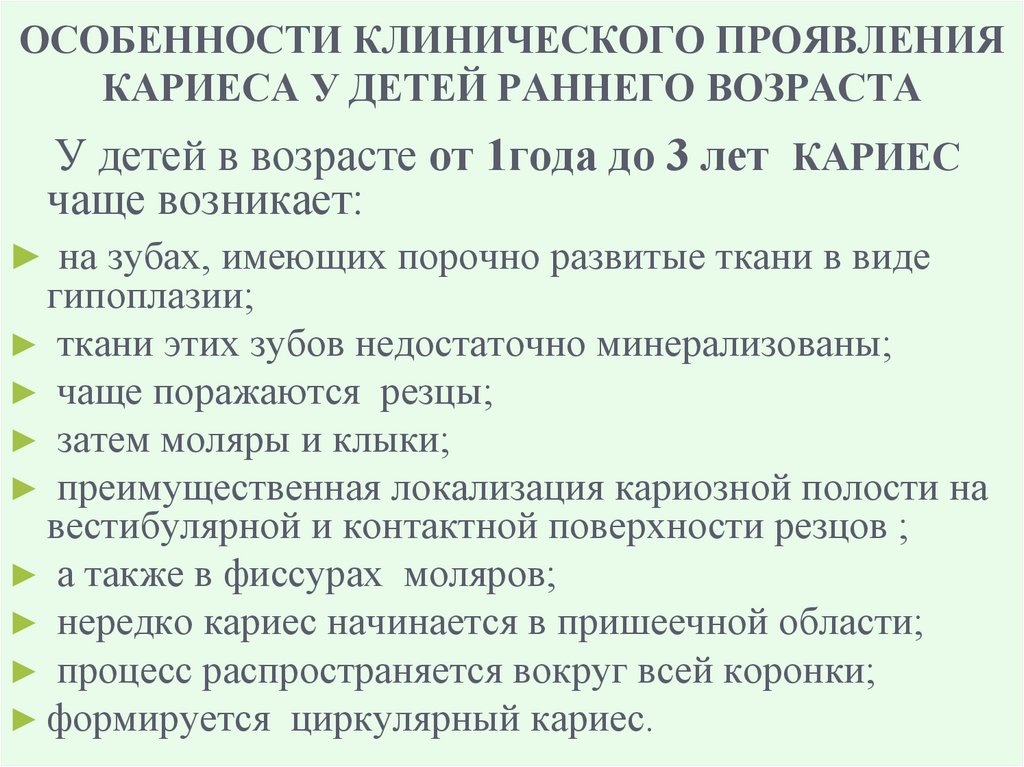 ОСОБЕННОСТИ КЛИНИЧЕСКОГО ПРОЯВЛЕНИЯ КАРИЕСА У ДЕТЕЙ РАННЕГО ВОЗРАСТА

У детей в возрасте от 1года до 3 лет КАРИЕС чаще возникает:

► на зубах, имеющих порочно развитые ткани в виде гипоплазии;
► ткани этих зубов недостаточно минерализованы;
► чаще поражаются резцы;
► затем моляры и клыки;
► преимущественная локализация кариозной полости на вестибулярной и контактной поверхности резцов ;
► а также в фиссурах моляров;
► нередко кариес начинается в пришеечной области;
► процесс распространяется вокруг всей коронки;
► формируется циркулярный кариес.